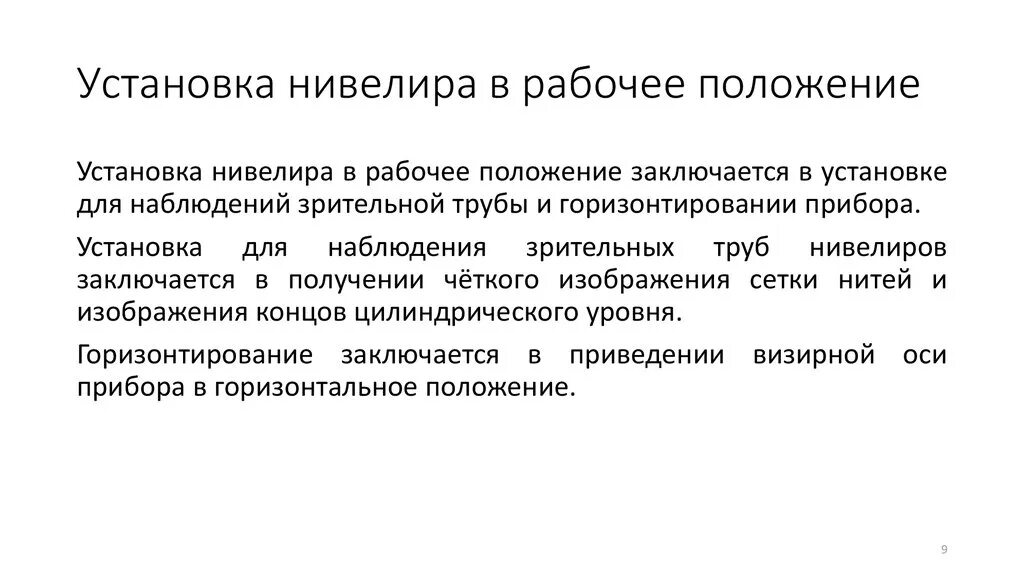 Установка нивелира в рабочее положение

Установка нивелира в рабочее положение заключается в установке для наблюдений зрительной трубы и горизонтировании прибора.

Установка для наблюдения зрительных труб нивелиров заключается в получении чёткого изображения сетки нитей и изображения концов цилиндрического уровня.

Горизонтирование заключается в приведении визирной оси прибора в горизонтальное положение.

9